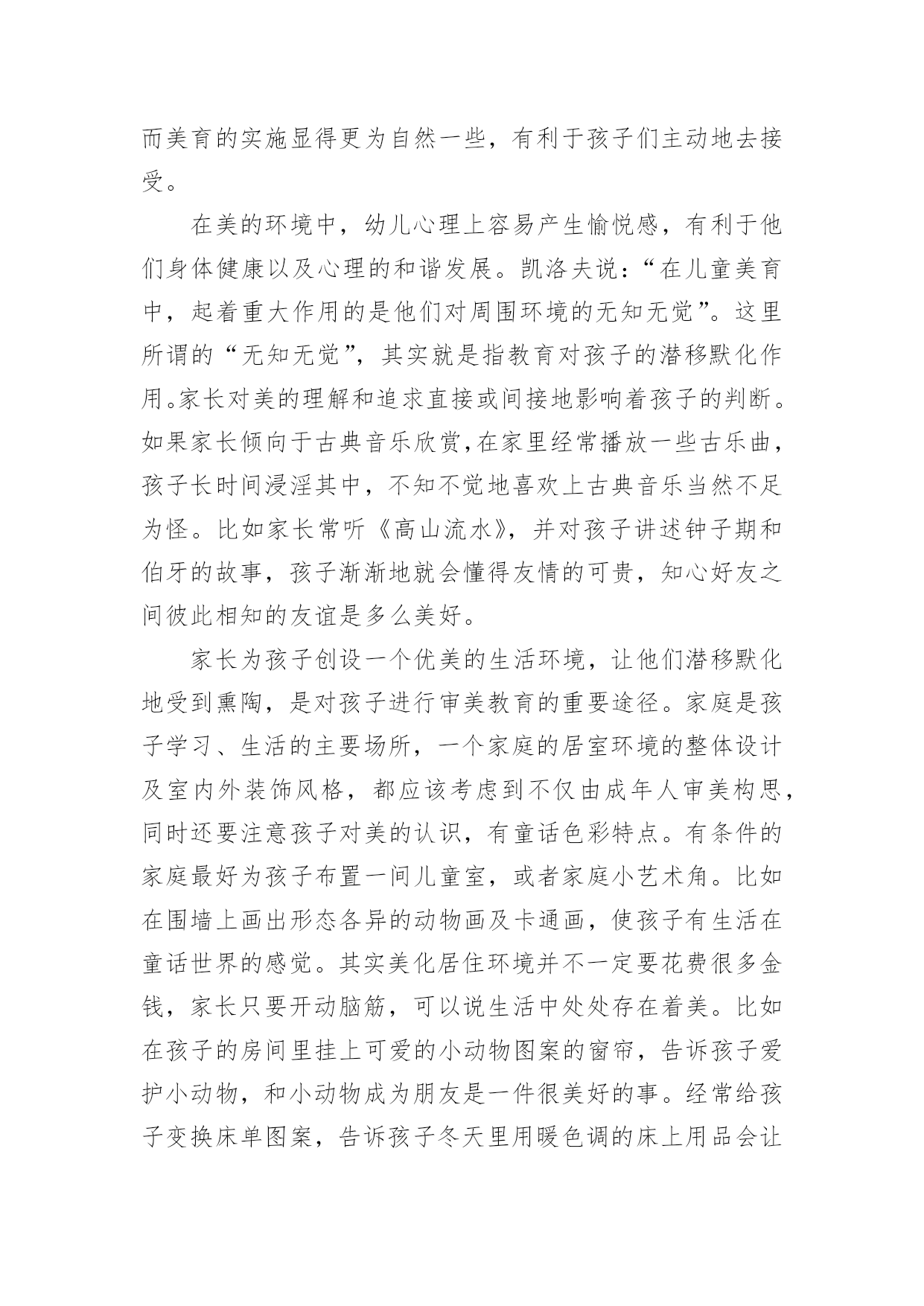 而美育的实施显得更为自然一些，有利于孩子们主动地去接受。

在美的环境中，幼儿心理上容易产生愉悦感，有利于他们身体健康以及心理的和谐发展。凯洛夫说：“在儿童美育中，起着重大作用的是他们对周围环境的无知无觉”。这里所谓的“无知无觉”，其实就是指教育对孩子的潜移默化作用。家长对美的理解和追求直接或间接地影响着孩子的判断。如果家长倾向于古典音乐欣赏,在家里经常播放一些古乐曲，孩子长时间浸淫其中，不知不觉地喜欢上古典音乐当然不足为怪。比如家长常听《高山流水》，并对孩子讲述钟子期和伯牙的故事，孩子渐渐地就会懂得友情的可贵，知心好友之间彼此相知的友谊是多么美好。

家长为孩子创设一个优美的生活环境，让他们潜移默化地受到熏陶，是对孩子进行审美教育的重要途径。家庭是孩子学习、生活的主要场所，一个家庭的居室环境的整体设计及室内外装饰风格，都应该考虑到不仅由成年人审美构思，同时还要注意孩子对美的认识，有童话色彩特点。有条件的家庭最好为孩子布置一间儿童室，或者家庭小艺术角。比如在围墙上画出形态各异的动物画及卡通画，使孩子有生活在童话世界的感觉。其实美化居住环境并不一定要花费很多金钱，家长只要开动脑筋，可以说生活中处处存在着美。比如在孩子的房间里挂上可爱的小动物图案的窗帘，告诉孩子爱护小动物，和小动物成为朋友是一件很美好的事。经常给孩子变换床单图案，告诉孩子冬天里用暖色调的床上用品会让